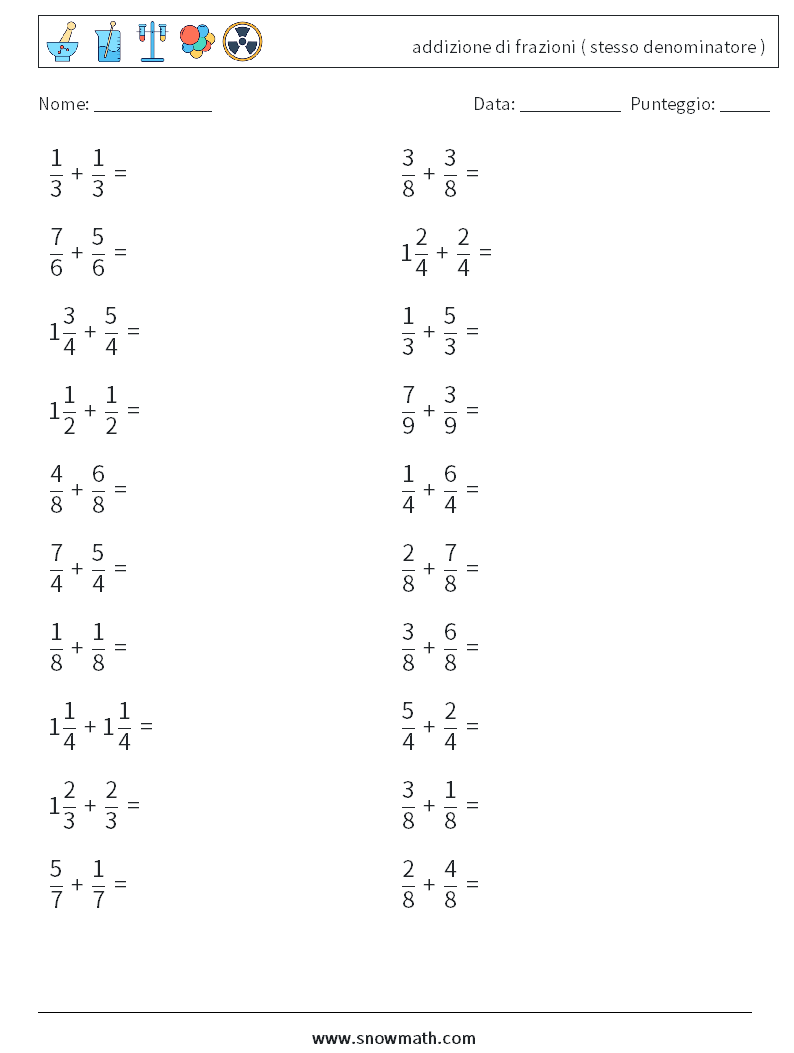 addizione di frazioni ( stesso denominatore )

Nome: ____________ Data: ___________ Punteggio: _____

$\frac{1}{3} + \frac{1}{3} =$

$\frac{7}{6} + \frac{5}{6} =$

$1\frac{3}{4} + \frac{5}{4} =$

$1\frac{1}{2} + \frac{1}{2} =$

$\frac{4}{8} + \frac{6}{8} =$

$\frac{7}{4} + \frac{5}{4} =$

$\frac{1}{8} + \frac{1}{8} =$

$1\frac{1}{4} + 1\frac{1}{4} =$

$1\frac{2}{3} + \frac{2}{3} =$

$\frac{5}{7} + \frac{1}{7} =$

$\frac{3}{8} + \frac{3}{8} =$

$1\frac{2}{4} + \frac{2}{4} =$

$\frac{1}{3} + \frac{5}{3} =$

$\frac{7}{9} + \frac{3}{9} =$

$\frac{1}{4} + \frac{6}{4} =$

$\frac{2}{8} + \frac{7}{8} =$

$\frac{3}{8} + \frac{6}{8} =$

$\frac{5}{4} + \frac{2}{4} =$

$\frac{3}{8} + \frac{1}{8} =$

$\frac{2}{8} + \frac{4}{8} =$

www.snowmath.com